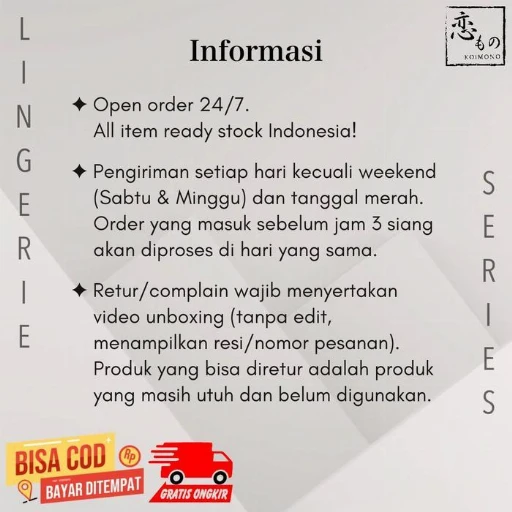 LINGERIE

Informasi

恋もの
KOIMONO

✦ Open order 24/7.
All item ready stock Indonesia!

✦ Pengiriman setiap hari kecuali weekend (Sabtu & Minggu) dan tanggal merah. Order yang masuk sebelum jam 3 siang akan diproses di hari yang sama.

✦ Retur/complain wajib menyertakan video unboxing (tanpa edit, menampilkan resi/nomor pesanan). Produk yang bisa diretur adalah produk yang masih utuh dan belum digunakan.

SERIES

BISA COD
Rp
BAYAR DITEMPAT

GRATIS ONGKIR